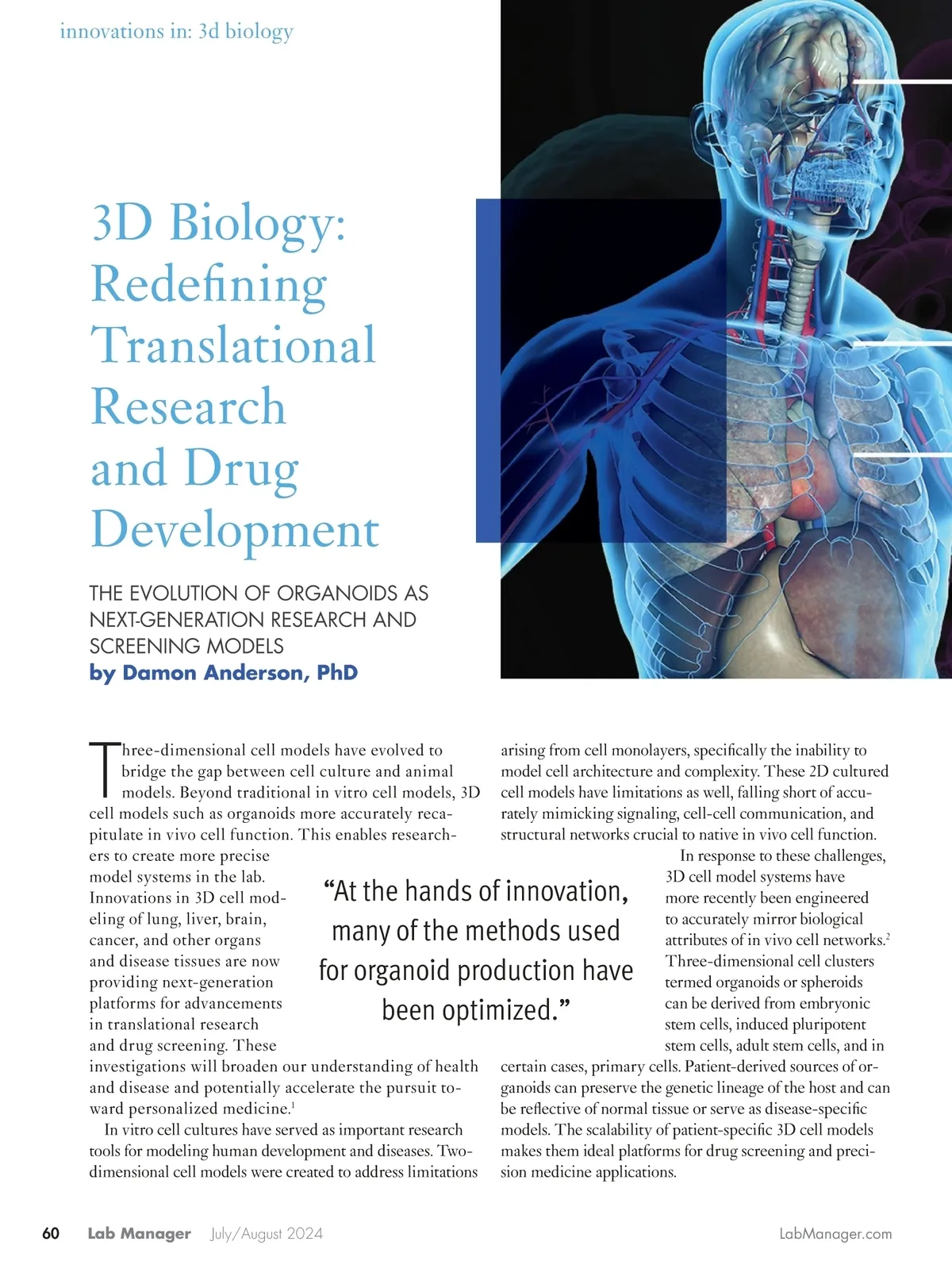 innovations in: 3d biology

3D Biology: Redefining Translational Research and Drug Development

THE EVOLUTION OF ORGANOIDS AS NEXT-GENERATION RESEARCH AND SCREENING MODELS

by Damon Anderson, PhD

Three-dimensional cell models have evolved to bridge the gap between cell culture and animal models. Beyond traditional in vitro cell models, 3D cell models such as organoids more accurately recapitulate in vivo cell function. This enables researchers to create more precise model systems in the lab. Innovations in 3D cell modeling of lung, liver, brain, cancer, and other organs and disease tissues are now providing next-generation platforms for advancements in translational research and drug screening. These investigations will broaden our understanding of health and disease and potentially accelerate the pursuit toward personalized medicine.$^1$

In vitro cell cultures have served as important research tools for modeling human development and diseases. Two-dimensional cell models were created to address limitations arising from cell monolayers, specifically the inability to model cell architecture and complexity. These 2D cultured cell models have limitations as well, falling short of accurately mimicking signaling, cell-cell communication, and structural networks crucial to native in vivo cell function.

In response to these challenges, 3D cell model systems have more recently been engineered to accurately mirror biological attributes of in vivo cell networks.$^2$ Three-dimensional cell clusters termed organoids or spheroids can be derived from embryonic stem cells, induced pluripotent stem cells, adult stem cells, and in certain cases, primary cells. Patient-derived sources of organoids can preserve the genetic lineage of the host and can be reflective of normal tissue or serve as disease-specific models. The scalability of patient-specific 3D cell models makes them ideal platforms for drug screening and precision medicine applications.

“At the hands of innovation, many of the methods used for organoid production have been optimized.”

60 Lab Manager July/August 2024 LabManager.com